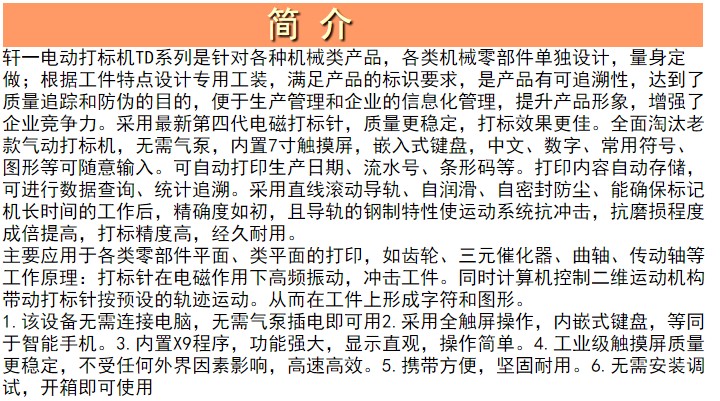 简 介

轩一电动打标机TD系列是针对各种机械类产品，各类机械零部件单独设计，量身定做；根据工件特点设计专用工装，满足产品的标识要求，是产品有可追溯性，达到了质量追踪和防伪的目的，便于生产管理和企业的信息化管理，提升产品形象，增强了企业竞争力。采用最新第四代电磁打标针，质量更稳定，打标效果更佳。全面淘汰老款气动打标机，无需气泵，内置7寸触摸屏，嵌入式键盘，中文、数字、常用符号、图形等可随意输入。可自动打印生产日期、流水号、条形码等。打印内容自动存储，可进行数据查询、统计追溯。采用直线滚动导轨、自润滑、自密封防尘、能确保标记机长时间的工作后，精确度如初，且导轨的钢制特性使运动系统抗冲击，抗磨损程度成倍提高，打标精度高，经久耐用。
主要应用于各类零部件平面、类平面的打印，如齿轮、三元催化器、曲轴、传动轴等
工作原理：打标针在电磁作用下高频振动，冲击工件。同时计算机控制二维运动机构带动打标针按预设的轨迹运动。从而在工件上形成字符和图形。
1.该设备无需连接电脑，无需气泵插电即可用2.采用全触屏操作，内嵌式键盘，等同于智能手机。3.内置X9程序，功能强大，显示直观，操作简单。4.工业级触摸屏质量更稳定，不受任何外界因素影响，高速高效。5.携带方便，坚固耐用。6.无需安装调试，开箱即可使用